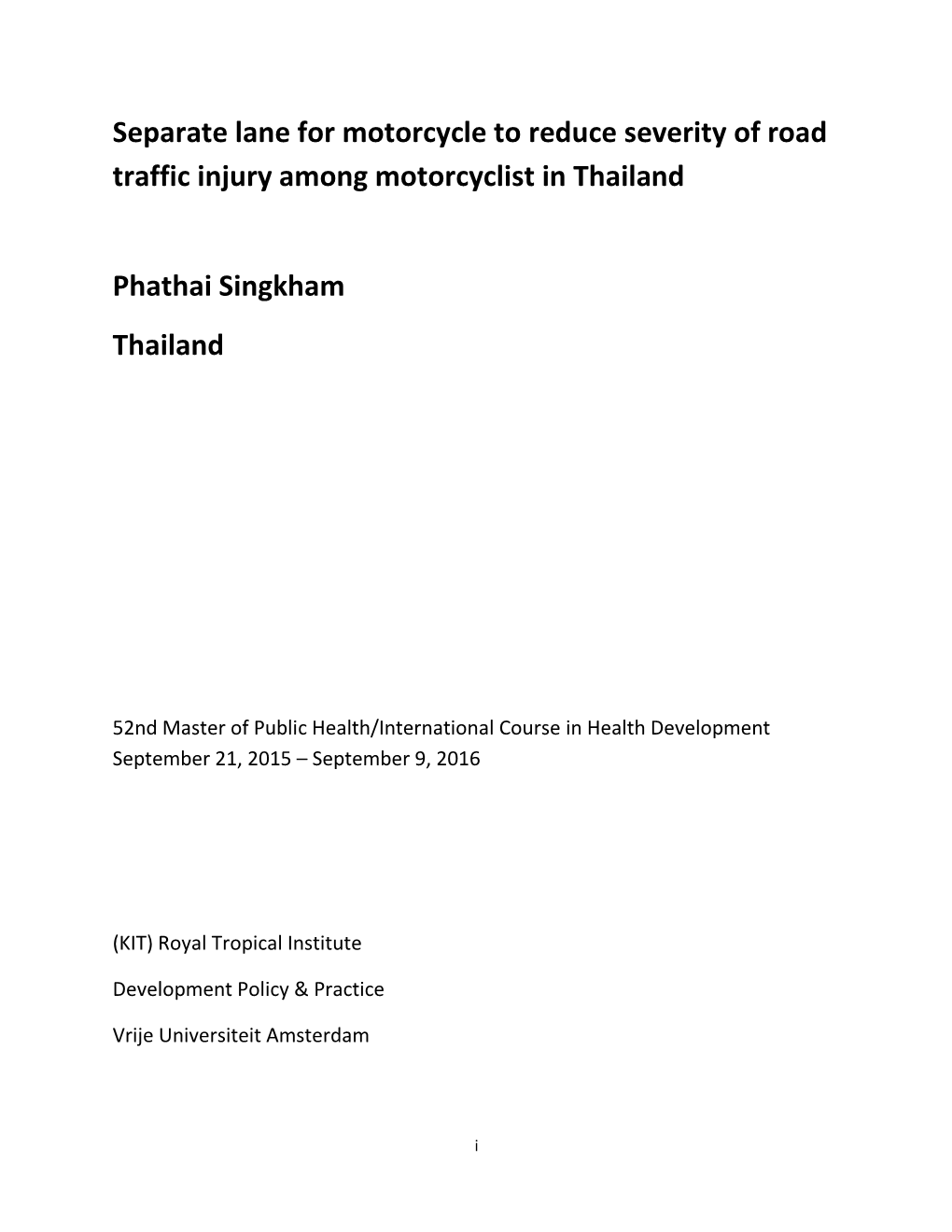 Separate lane for motorcycle to reduce severity of road traffic injury among motorcyclist in Thailand

Phathai Singkham

Thailand

52nd Master of Public Health/International Course in Health Development
September 21, 2015 – September 9, 2016

(KIT) Royal Tropical Institute

Development Policy & Practice

Vrije Universiteit Amsterdam

i